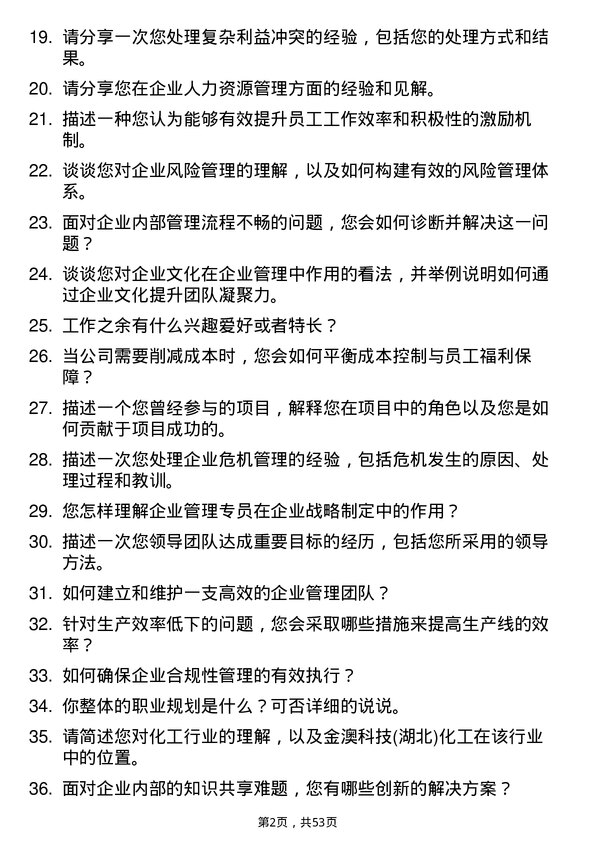 19. 请分享一次您处理复杂利益冲突的经验，包括您的处理方式和结果。

20. 请分享您在企业人力资源管理方面的经验和见解。

21. 描述一种您认为能够有效提升员工工作效率和积极性的激励机制。

22. 谈谈您对企业风险管理的理解，以及如何构建有效的风险管理体系。

23. 面对企业内部管理流程不畅的问题，您会如何诊断并解决这一问题？

24. 谈谈您对企业文化在企业管理中作用的看法，并举例说明如何通过企业文化提升团队凝聚力。

25. 工作之余有什么兴趣爱好或者特长？

26. 当公司需要削减成本时，您会如何平衡成本控制与员工福利保障？

27. 描述一个您曾经参与的项目，解释您在项目中的角色以及您是如何贡献于项目成功的。

28. 描述一次您处理企业危机管理的经验，包括危机发生的原因、处理过程和教训。

29. 您怎样理解企业管理专员在企业战略制定中的作用？

30. 描述一次您领导团队达成重要目标的经历，包括您所采用的领导方法。

31. 如何建立和维护一支高效的企业管理团队？

32. 针对生产效率低下的问题，您会采取哪些措施来提高生产线的效率？

33. 如何确保企业合规性管理的有效执行？

34. 你整体的职业规划是什么？可否详细的说说。

35. 请简述您对化工行业的理解，以及金澳科技(湖北)化工在该行业中的位置。

36. 面对企业内部的知识共享难题，您有哪些创新的解决方案？

第2页，共53页